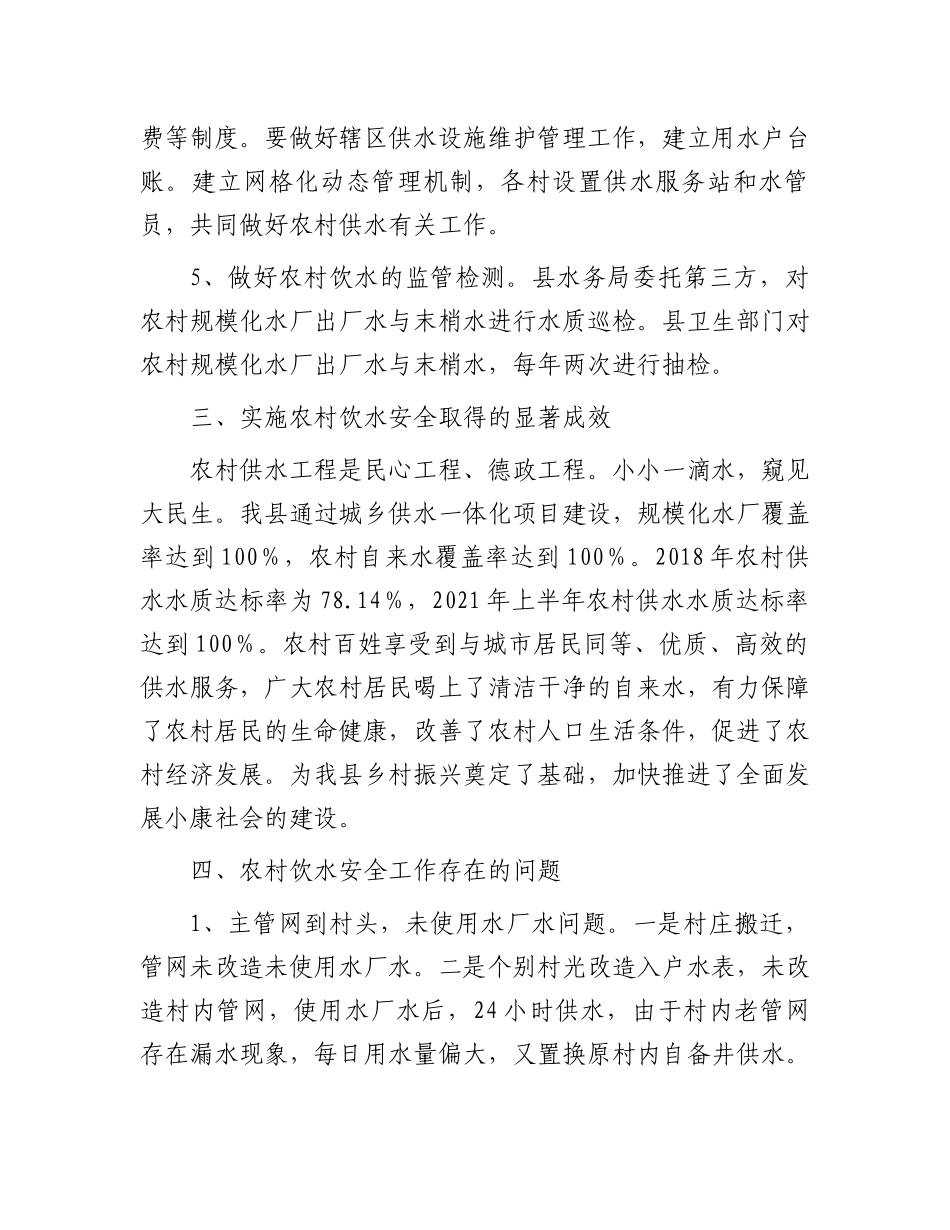 费等制度。要做好辖区供水设施维护管理工作，建立用水户台账。建立网格化动态管理机制，各村设置供水服务站和水管员，共同做好农村供水有关工作。

5、做好农村饮水的监管检测。县水务局委托第三方，对农村规模化水厂出厂水与末梢水进行水质巡检。县卫生部门对农村规模化水厂出厂水与末梢水，每年两次进行抽检。

三、实施农村饮水安全取得的显著成效

农村供水工程是民心工程、德政工程。小小一滴水，窥见大民生。我县通过城乡供水一体化项目建设，规模化水厂覆盖率达到100%，农村自来水覆盖率达到100%。2018年农村供水水质达标率为78.14%，2021年上半年农村供水水质达标率达到100%。农村百姓享受到与城市居民同等、优质、高效的供水服务，广大农村居民喝上了清洁干净的自来水，有力保障了农村居民的生命健康，改善了农村人口生活条件，促进了农村经济发展。为我县乡村振兴奠定了基础，加快推进了全面发展小康社会的建设。

四、农村饮水安全工作存在的问题

1、主管网到村头，未使用水厂水问题。一是村庄搬迁，管网未改造未使用水厂水。二是个别村光改造入户水表，未改造村内管网，使用水厂水后，24小时供水，由于村内老管网存在漏水现象，每日用水量偏大，又置换原村内自备井供水。